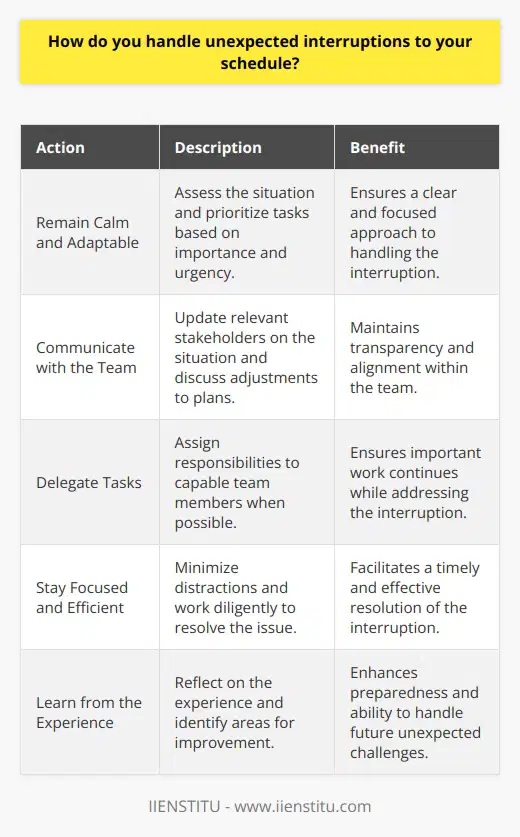 How do you handle unexpected interruptions to your schedule?

| Action | Description | Benefit |
|---|---|---|
| Remain Calm and Adaptable | Assess the situation and prioritize tasks based on importance and urgency. | Ensures a clear and focused approach to handling the interruption. |
| Communicate with the Team | Update relevant stakeholders on the situation and discuss adjustments to plans. | Maintains transparency and alignment within the team. |
| Delegate Tasks | Assign responsibilities to capable team members when possible. | Ensures important work continues while addressing the interruption. |
| Stay Focused and Efficient | Minimize distractions and work diligently to resolve the issue. | Facilitates a timely and effective resolution of the interruption. |
| Learn from the Experience | Reflect on the experience and identify areas for improvement. | Enhances preparedness and ability to handle future unexpected challenges. |

IIENSTITU - www.iienstitu.com